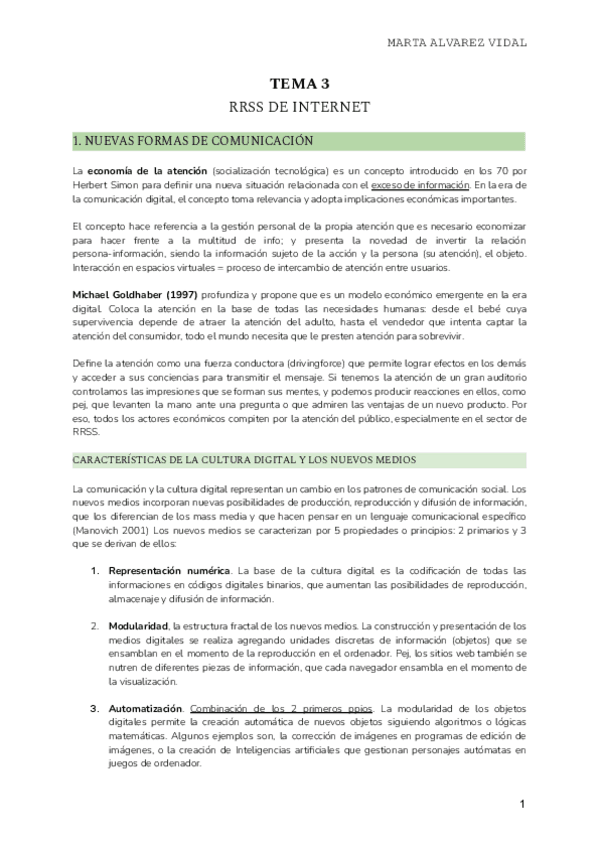 MARTA ALVAREZ VIDAL

TEMA 3

RRSS DE INTERNET

1. NUEVAS FORMAS DE COMUNICACIÓN

La economía de la atención (socialización tecnológica) es un concepto introducido en los 70 por Herbert Simon para definir una nueva situación relacionada con el exceso de información. En la era de la comunicación digital, el concepto toma relevancia y adopta implicaciones económicas importantes.

El concepto hace referencia a la gestión personal de la propia atención que es necesario economizar para hacer frente a la multitud de info; y presenta la novedad de invertir la relación persona-información, siendo la información sujeto de la acción y la persona (su atención), el objeto. Interacción en espacios virtuales = proceso de intercambio de atención entre usuarios.

Michael Goldhaber (1997) profundiza y propone que es un modelo económico emergente en la era digital. Coloca la atención en la base de todas las necesidades humanas: desde el bebé cuya supervivencia depende de atraer la atención del adulto, hasta el vendedor que intenta captar la atención del consumidor, todo el mundo necesita que le presten atención para sobrevivir.

Define la atención como una fuerza conductora (drivingforce) que permite lograr efectos en los demás y acceder a sus conciencias para transmitir el mensaje. Si tenemos la atención de un gran auditorio controlamos las impresiones que se forman sus mentes, y podemos producir reacciones en ellos, como pej, que levanten la mano ante una pregunta o que admiren las ventajas de un nuevo producto. Por eso, todos los actores económicos compiten por la atención del público, especialmente en el sector de RRSS.

CARACTERÍSTICAS DE LA CULTURA DIGITAL Y LOS NUEVOS MEDIOS

La comunicación y la cultura digital representan un cambio en los patrones de comunicación social. Los nuevos medios incorporan nuevas posibilidades de producción, reproducción y difusión de información, que los diferencian de los mass media y que hacen pensar en un lenguaje comunicacional específico (Manovich 2001) Los nuevos medios se caracterizan por 5 propiedades o principios: 2 primarios y 3 que se derivan de ellos:

1. Representación numérica. La base de la cultura digital es la codificación de todas las informaciones en códigos digitales binarios, que aumentan las posibilidades de reproducción, almacenaje y difusión de información.

2. Modularidad, la estructura fractal de los nuevos medios. La construcción y presentación de los medios digitales se realiza agregando unidades discretas de información (objetos) que se ensamblan en el momento de la reproducción en el ordenador. Pej, los sitios web también se nutren de diferentes piezas de información, que cada navegador ensambla en el momento de la visualización.

3. Automatización. Combinación de los 2 primeros ppios. La modularidad de los objetos digitales permite la creación automática de nuevos objetos siguiendo algoritmos o lógicas matemáticas. Algunos ejemplos son, la corrección de imágenes en programas de edición de imágenes, o la creación de Inteligencias artificiales que gestionan personajes autómatas en juegos de ordenador.

1